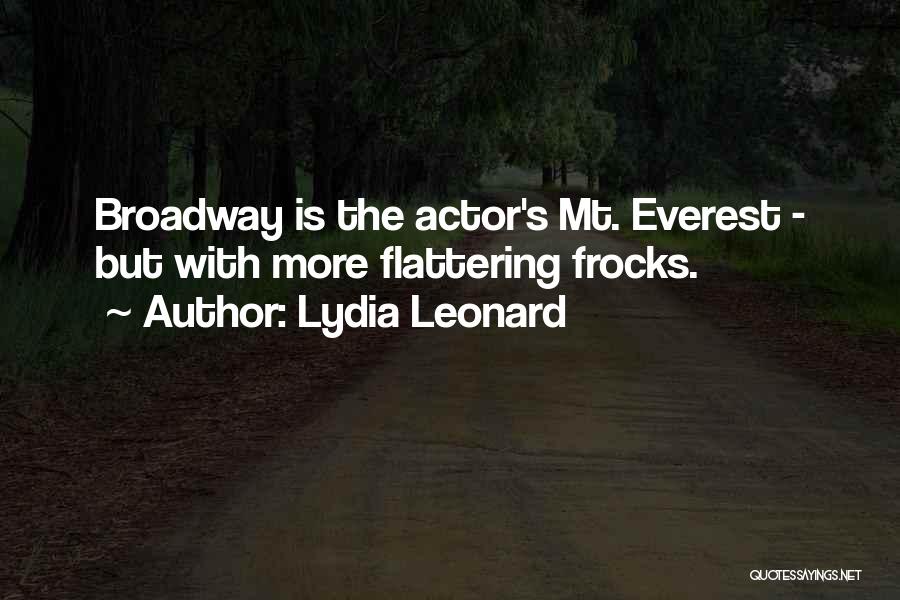 Broadway is the actor's Mt. Everest - but with more flattering frocks.
~ Author: Lydia Leonard

QUOTESSAYINGS.NET